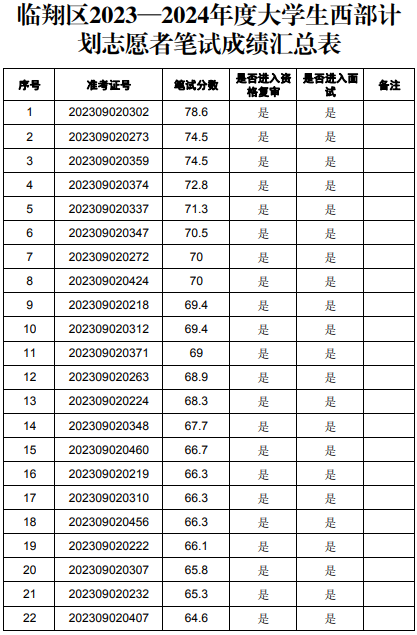 临翔区2023—2024年度大学生西部计划志愿者笔试成绩汇总表

| 序号 | 准考证号 | 笔试分数 | 是否进入资格复审 | 是否进入面试 | 备注 |
|---|---|---|---|---|---|
| 1 | 202309020302 | 78.6 | 是 | 是 | |
| 2 | 202309020273 | 74.5 | 是 | 是 | |
| 3 | 202309020359 | 74.5 | 是 | 是 | |
| 4 | 202309020374 | 72.8 | 是 | 是 | |
| 5 | 202309020337 | 71.3 | 是 | 是 | |
| 6 | 202309020347 | 70.5 | 是 | 是 | |
| 7 | 202309020272 | 70 | 是 | 是 | |
| 8 | 202309020424 | 70 | 是 | 是 | |
| 9 | 202309020218 | 69.4 | 是 | 是 | |
| 10 | 202309020312 | 69.4 | 是 | 是 | |
| 11 | 202309020371 | 69 | 是 | 是 | |
| 12 | 202309020263 | 68.9 | 是 | 是 | |
| 13 | 202309020224 | 68.3 | 是 | 是 | |
| 14 | 202309020348 | 67.7 | 是 | 是 | |
| 15 | 202309020460 | 66.7 | 是 | 是 | |
| 16 | 202309020219 | 66.3 | 是 | 是 | |
| 17 | 202309020310 | 66.3 | 是 | 是 | |
| 18 | 202309020456 | 66.3 | 是 | 是 | |
| 19 | 202309020222 | 66.1 | 是 | 是 | |
| 20 | 202309020307 | 65.8 | 是 | 是 | |
| 21 | 202309020232 | 65.3 | 是 | 是 | |
| 22 | 202309020407 | 64.6 | 是 | 是 | |